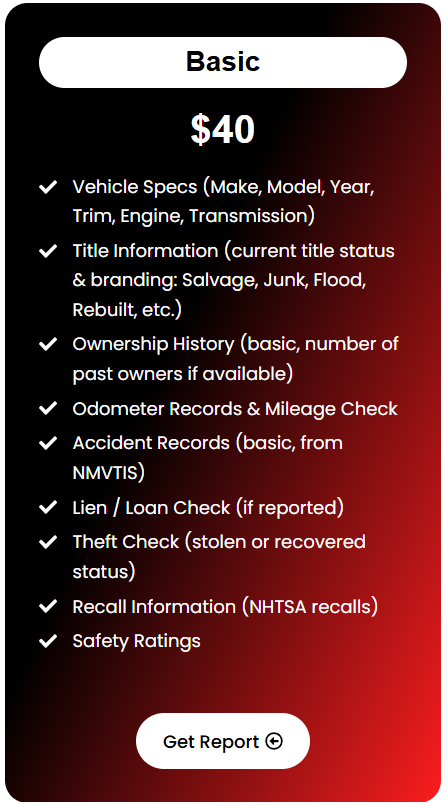 Basic

$40

Vehicle Specs (Make, Model, Year, Trim, Engine, Transmission)

Title Information (current title status & branding: Salvage, Junk, Flood, Rebuilt, etc.)

Ownership History (basic, number of past owners if available)

Odometer Records & Mileage Check

Accident Records (basic, from NMVTIS)

Lien / Loan Check (if reported)

Theft Check (stolen or recovered status)

Recall Information (NHTSA recalls)

Safety Ratings

Get Report